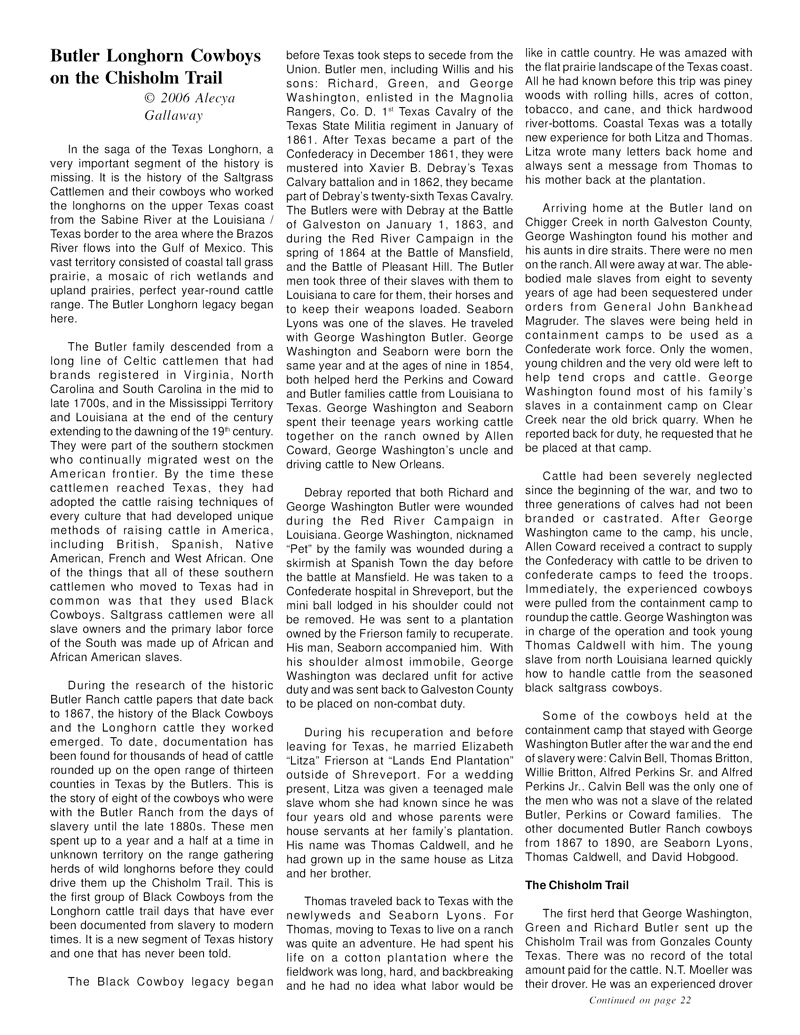 Butler Longhorn Cowboys on the Chisholm Trail

© 2006 Alecya Gallaway

In the saga of the Texas Longhorn, a very important segment of the history is missing. It is the history of the Saltgrass Cattlemen and their cowboys who worked the longhorns on the upper Texas coast from the Sabine River at the Louisiana / Texas border to the area where the Brazos River flows into the Gulf of Mexico. This vast territory consisted of coastal tall grass prairie, a mosaic of rich wetlands and upland prairies, perfect year-round cattle range. The Butler Longhorn legacy began here.

The Butler family descended from a long line of Celtic cattlemen that had brands registered in Virginia, North Carolina and South Carolina in the mid to late 1700s, and in the Mississippi Territory and Louisiana at the end of the century extending to the dawning of the 19$^{th}$ century. They were part of the southern stockmen who continually migrated west on the American frontier. By the time these cattlemen reached Texas, they had adopted the cattle raising techniques of every culture that had developed unique methods of raising cattle in America, including British, Spanish, Native American, French and West African. One of the things that all of these southern cattlemen who moved to Texas had in common was that they used Black Cowboys. Saltgrass cattlemen were all slave owners and the primary labor force of the South was made up of African and African American slaves.

During the research of the historic Butler Ranch cattle papers that date back to 1867, the history of the Black Cowboys and the Longhorn cattle they worked emerged. To date, documentation has been found for thousands of head of cattle rounded up on the open range of thirteen counties in Texas by the Butlers. This is the story of eight of the cowboys who were with the Butler Ranch from the days of slavery until the late 1880s. These men spent up to a year and a half at a time in unknown territory on the range gathering herds of wild longhorns before they could drive them up the Chisholm Trail. This is the first group of Black Cowboys from the Longhorn cattle trail days that have ever been documented from slavery to modern times. It is a new segment of Texas history and one that has never been told.

The Black Cowboy legacy began before Texas took steps to secede from the Union. Butler men, including Willis and his sons: Richard, Green, and George Washington, enlisted in the Magnolia Rangers, Co. D. 1$^{st}$ Texas Cavalry of the Texas State Militia regiment in January of 1861. After Texas became a part of the Confederacy in December 1861, they were mustered into Xavier B. Debray's Texas Calvary battalion and in 1862, they became part of Debray's twenty-sixth Texas Cavalry. The Butlers were with Debray at the Battle of Galveston on January 1, 1863, and during the Red River Campaign in the spring of 1864 at the Battle of Mansfield, and the Battle of Pleasant Hill. The Butler men took three of their slaves with them to Louisiana to care for them, their horses and to keep their weapons loaded. Seaborn Lyons was one of the slaves. He traveled with George Washington Butler. George Washington and Seaborn were born the same year and at the ages of nine in 1854, both helped herd the Perkins and Coward and Butler families cattle from Louisiana to Texas. George Washington and Seaborn spent their teenage years working cattle together on the ranch owned by Allen Coward, George Washington's uncle and driving cattle to New Orleans.

Debray reported that both Richard and George Washington Butler were wounded during the Red River Campaign in Louisiana. George Washington, nicknamed "Pet" by the family was wounded during a skirmish at Spanish Town the day before the battle at Mansfield. He was taken to a Confederate hospital in Shreveport, but the mini ball lodged in his shoulder could not be removed. He was sent to a plantation owned by the Frierson family to recuperate. His man, Seaborn accompanied him. With his shoulder almost immobile, George Washington was declared unfit for active duty and was sent back to Galveston County to be placed on non-combat duty.

During his recuperation and before leaving for Texas, he married Elizabeth "Litza" Frierson at "Lands End Plantation" outside of Shreveport. For a wedding present, Litza was given a teenaged male slave whom she had known since he was four years old and whose parents were house servants at her family's plantation. His name was Thomas Caldwell, and he had grown up in the same house as Litza and her brother.

Thomas traveled back to Texas with the newlyweds and Seaborn Lyons. For Thomas, moving to Texas to live on a ranch was quite an adventure. He had spent his life on a cotton plantation where the fieldwork was long, hard, and backbreaking and he had no idea what labor would be like in cattle country. He was amazed with the flat prairie landscape of the Texas coast. All he had known before this trip was piney woods with rolling hills, acres of cotton, tobacco, and cane, and thick hardwood river-bottoms. Coastal Texas was a totally new experience for both Litza and Thomas. Litza wrote many letters back home and always sent a message from Thomas to his mother back at the plantation.

Arriving home at the Butler land on Chigger Creek in north Galveston County, George Washington found his mother and his aunts in dire straits. There were no men on the ranch. All were away at war. The able-bodied male slaves from eight to seventy years of age had been sequestered under orders from General John Bankhead Magruder. The slaves were being held in containment camps to be used as a Confederate work force. Only the women, young children and the very old were left to help tend crops and cattle. George Washington found most of his family's slaves in a containment camp on Clear Creek near the old brick quarry. When he reported back for duty, he requested that he be placed at that camp.

Cattle had been severely neglected since the beginning of the war, and two to three generations of calves had not been branded or castrated. After George Washington came to the camp, his uncle, Allen Coward received a contract to supply the Confederacy with cattle to be driven to confederate camps to feed the troops. Immediately, the experienced cowboys were pulled from the containment camp to roundup the cattle. George Washington was in charge of the operation and took young Thomas Caldwell with him. The young slave from north Louisiana learned quickly how to handle cattle from the seasoned black saltgrass cowboys.

Some of the cowboys held at the containment camp that stayed with George Washington Butler after the war and the end of slavery were: Calvin Bell, Thomas Britton, Willie Britton, Alfred Perkins Sr. and Alfred Perkins Jr.. Calvin Bell was the only one of the men who was not a slave of the related Butler, Perkins or Coward families. The other documented Butler Ranch cowboys from 1867 to 1890, are Seaborn Lyons, Thomas Caldwell, and David Hobgood.

The Chisholm Trail

The first herd that George Washington, Green and Richard Butler sent up the Chisholm Trail was from Gonzales County Texas. There was no record of the total amount paid for the cattle. N.T. Moeller was their drover. He was an experienced drover

Continued on page 22